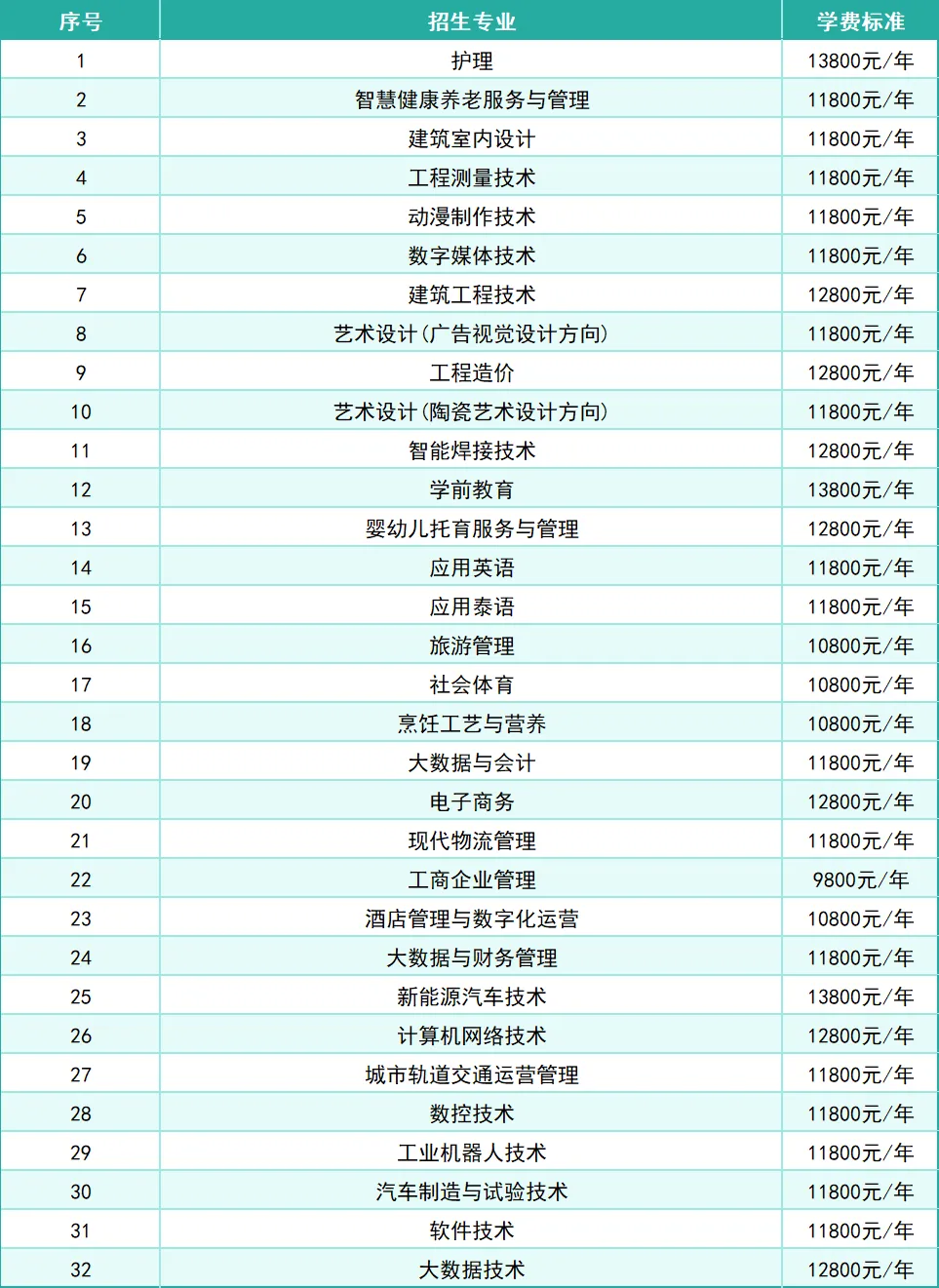 | 序号 | 招生专业 | 学费标准 |
|---|---|---|
| 1 | 护理 | 13800元/年 |
| 2 | 智慧健康养老服务与管理 | 11800元/年 |
| 3 | 建筑室内设计 | 11800元/年 |
| 4 | 工程测量技术 | 11800元/年 |
| 5 | 动漫制作技术 | 11800元/年 |
| 6 | 数字媒体技术 | 11800元/年 |
| 7 | 建筑工程技术 | 12800元/年 |
| 8 | 艺术设计(广告视觉设计方向) | 11800元/年 |
| 9 | 工程造价 | 12800元/年 |
| 10 | 艺术设计(陶瓷艺术设计方向) | 11800元/年 |
| 11 | 智能焊接技术 | 12800元/年 |
| 12 | 学前教育 | 13800元/年 |
| 13 | 婴幼儿托育服务与管理 | 12800元/年 |
| 14 | 应用英语 | 11800元/年 |
| 15 | 应用泰语 | 11800元/年 |
| 16 | 旅游管理 | 10800元/年 |
| 17 | 社会体育 | 10800元/年 |
| 18 | 烹饪工艺与营养 | 10800元/年 |
| 19 | 大数据与会计 | 11800元/年 |
| 20 | 电子商务 | 12800元/年 |
| 21 | 现代物流管理 | 11800元/年 |
| 22 | 工商企业管理 | 9800元/年 |
| 23 | 酒店管理与数字化运营 | 10800元/年 |
| 24 | 大数据与财务管理 | 11800元/年 |
| 25 | 新能源汽车技术 | 13800元/年 |
| 26 | 计算机网络技术 | 12800元/年 |
| 27 | 城市轨道交通运营管理 | 11800元/年 |
| 28 | 数控技术 | 11800元/年 |
| 29 | 工业机器人技术 | 11800元/年 |
| 30 | 汽车制造与试验技术 | 11800元/年 |
| 31 | 软件技术 | 11800元/年 |
| 32 | 大数据技术 | 12800元/年 |